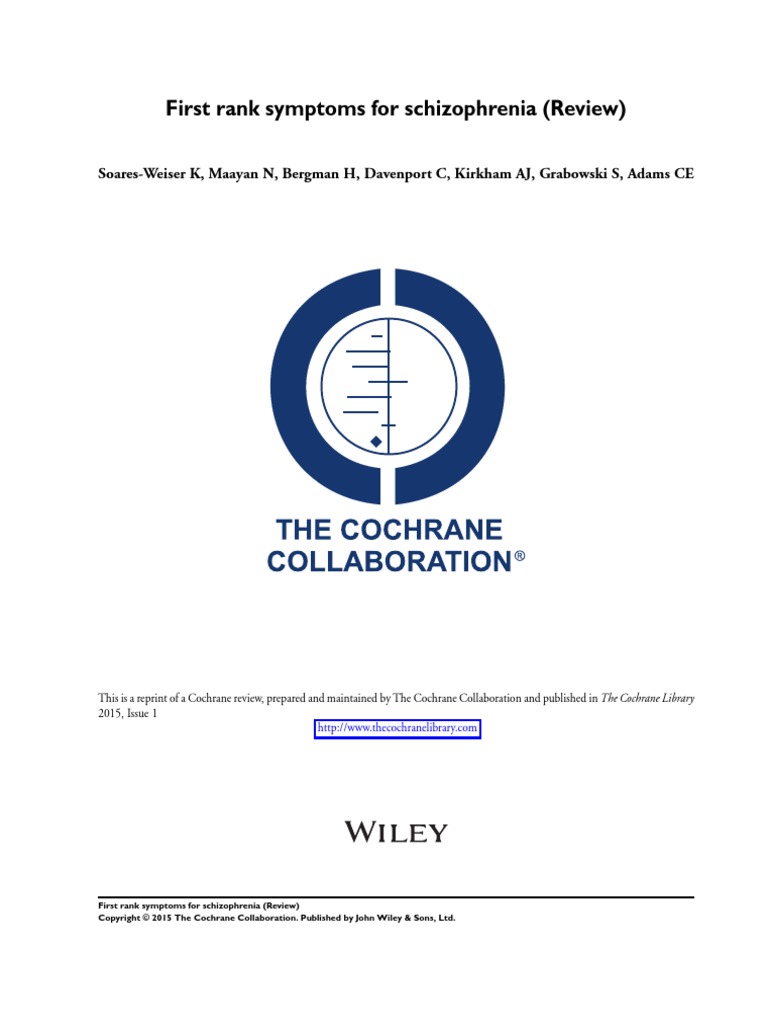 First rank symptoms for schizophrenia (Review)

Soares-Weiser K, Maayan N, Bergman H, Davenport C, Kirkham AJ, Grabowski S, Adams CE

THE COCHRANE COLLABORATION®

This is a reprint of a Cochrane review, prepared and maintained by The Cochrane Collaboration and published in The Cochrane Library 2015, Issue 1

http://www.thecochranelibrary.com

WILEY

First rank symptoms for schizophrenia (Review)
Copyright © 2015 The Cochrane Collaboration. Published by John Wiley & Sons, Ltd.